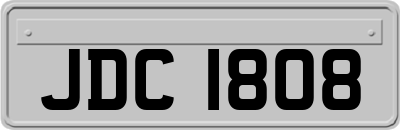 JDC 1808